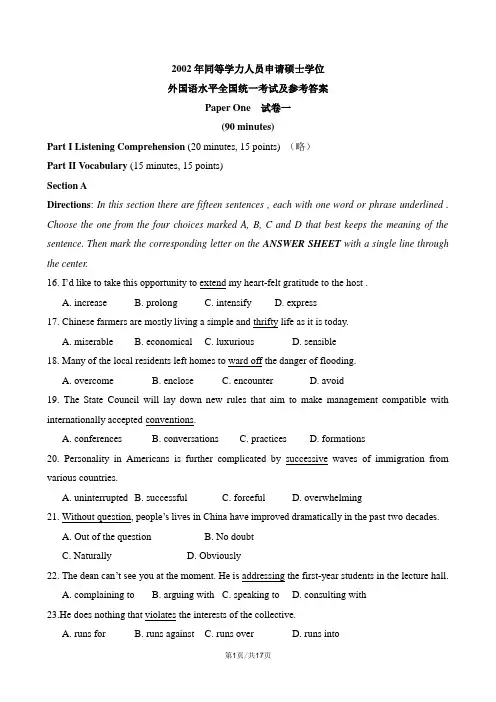 2002 年同等学力人员申请硕士学位
外国语水平全国统一考试及参考答案
Paper One 试卷一
(90 minutes)

Part I Listening Comprehension (20 minutes, 15 points) （略）

Part II Vocabulary (15 minutes, 15 points)

Section A

Directions: In this section there are fifteen sentences , each with one word or phrase underlined . Choose the one from the four choices marked A, B, C and D that best keeps the meaning of the sentence. Then mark the corresponding letter on the ANSWER SHEET with a single line through the center.

16. I'd like to take this opportunity to extend my heart-felt gratitude to the host .
A. increase B. prolong C. intensify D. express

17. Chinese farmers are mostly living a simple and thrifty life as it is today.
A. miserable B. economical C. luxurious D. sensible

18. Many of the local residents left homes to ward off the danger of flooding.
A. overcome B. enclose C. encounter D. avoid

19. The State Council will lay down new rules that aim to make management compatible with internationally accepted conventions.
A. conferences B. conversations C. practices D. formations

20. Personality in Americans is further complicated by successive waves of immigration from various countries.
A. uninterrupted B. successful C. forceful D. overwhelming

21. Without question, people's lives in China have improved dramatically in the past two decades.
A. Out of the question B. No doubt
C. Naturally D. Obviously

22. The dean can't see you at the moment. He is addressing the first-year students in the lecture hall.
A. complaining to B. arguing with C. speaking to D. consulting with

23.He does nothing that violates the interests of the collective.
A. runs for B. runs against C. runs over D. runs into

第1页/共17页